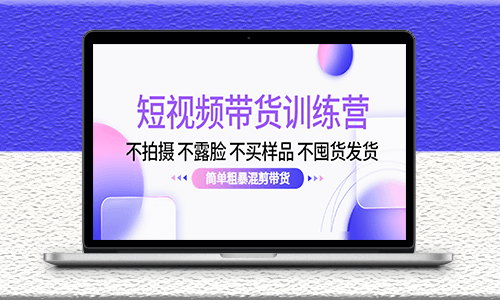 短视频带货训练营

不拍摄 不露脸 不买样品 不囤货发货

简单粗暴混剪带货